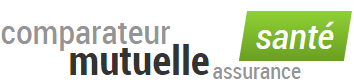 comparateur santé
mutuelle assurance